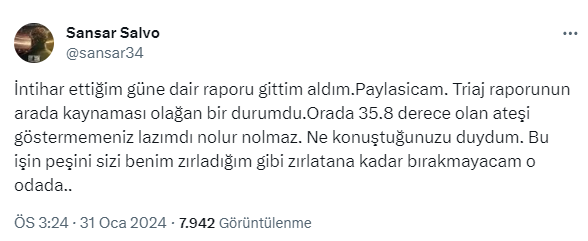 Sansar Salvo
@sansar34

İntihar ettiğim güne dair raporu gittim aldım.Paylasicam. Triaj raporunun arada kaynaması olağan bir durumdu.Orada 35.8 derece olan ateşi göstermemeniz lazımdı nolur nolmaz. Ne konuştuğunuzu duydum. Bu işin peşini sizi benim zırladığım gibi zırlatana kadar bırakmayacam o odada..

ÖS 3:24 · 31 Oca 2024 · 7.942 Görüntülenme